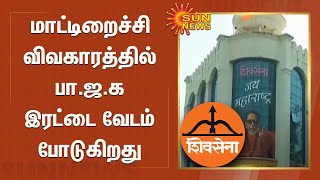 மாட்டிறைச்சி விவகாரத்தில் பா.ஜ.க இரட்டை வேடம் போடுகிறது

SUN NEWS

शिवसेना
जय महाराष्ट्र

शिवसेना